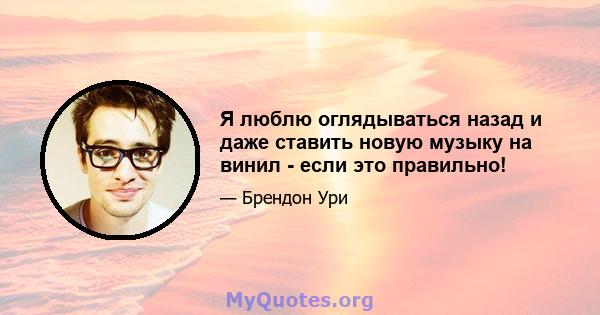 Я люблю оглядываться назад и даже ставить новую музыку на винил - если это правильно!

— Брендон Ури

MyQuotes.org